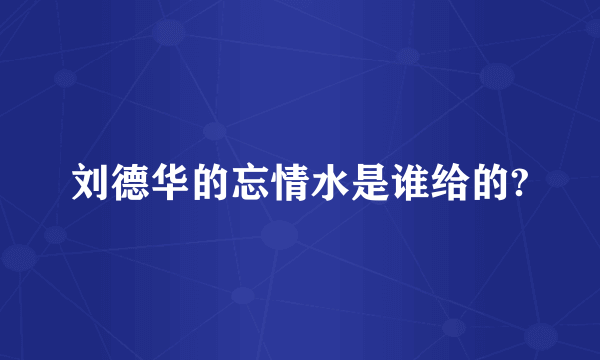 刘德华的忘情水是谁给的?